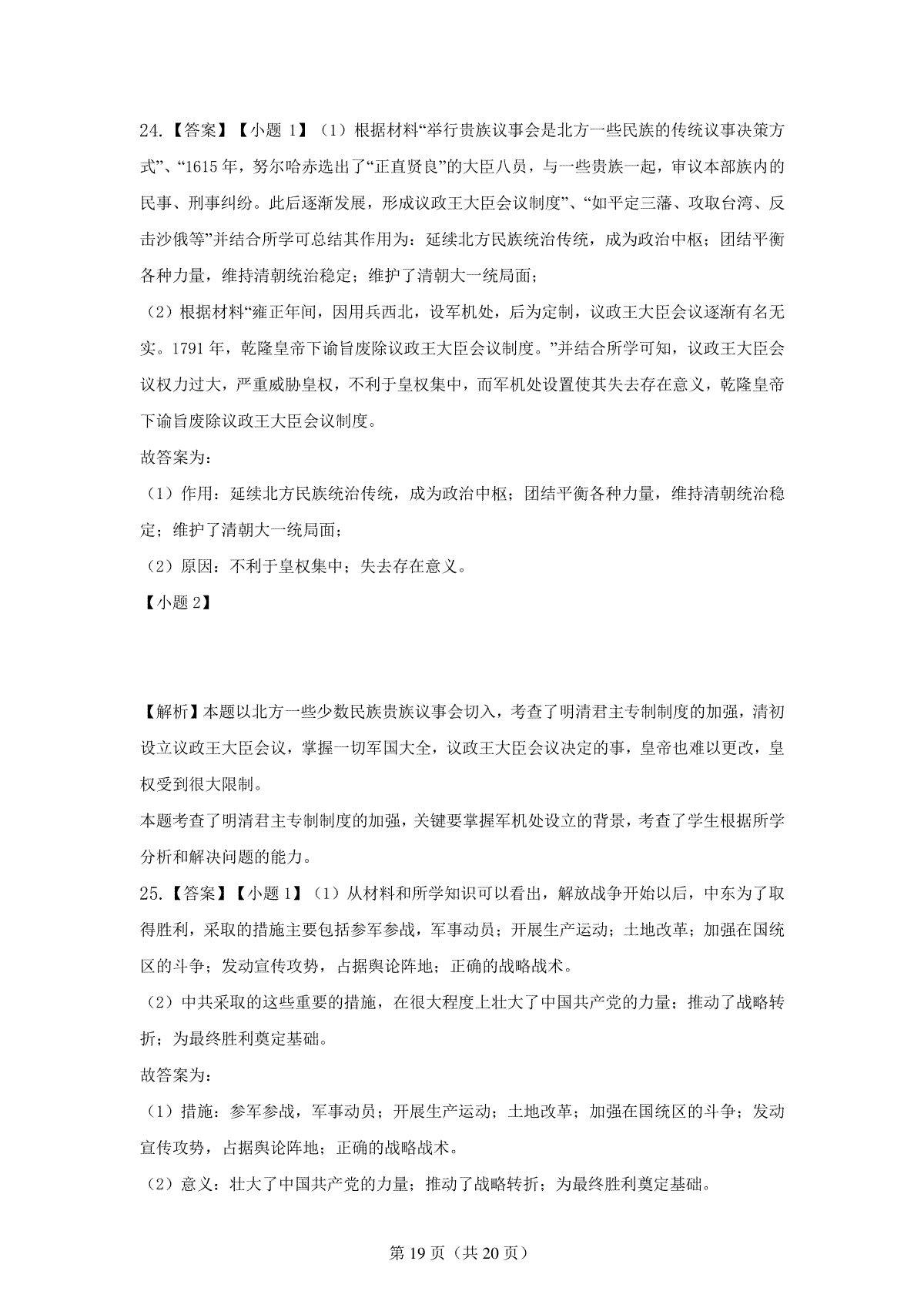 24.【答案】【小题 1】（1）根据材料“举行贵族议事会是北方一些民族的传统议事决策方式”、“1615 年，努尔哈赤选出了“正直贤良”的大臣八员，与一些贵族一起，审议本部族内的民事、刑事纠纷。此后逐渐发展，形成议政王大臣会议制度”、“如平定三藩、攻取台湾、反击沙俄等”并结合所学可总结其作用为：延续北方民族统治传统，成为政治中枢；团结平衡各种力量，维持清朝统治稳定；维护了清朝大一统局面；

（2）根据材料“雍正年间，因用兵西北，设军机处，后为定制，议政王大臣会议逐渐有名无实。1791 年，乾隆皇帝下谕旨废除议政王大臣会议制度。”并结合所学可知，议政王大臣会议权力过大，严重威胁皇权，不利于皇权集中，而军机处设置使其失去存在意义，乾隆皇帝下谕旨废除议政王大臣会议制度。

故答案为：

（1）作用：延续北方民族统治传统，成为政治中枢；团结平衡各种力量，维持清朝统治稳定；维护了清朝大一统局面；

（2）原因：不利于皇权集中；失去存在意义。

【小题 2】

【解析】本题以北方一些少数民族贵族议事会切入，考查了明清君主专制制度的加强，清初设立议政王大臣会议，掌握一切军国大全，议政王大臣会议决定的事，皇帝也难以更改，皇权受到很大限制。

本题考查了明清君主专制制度的加强，关键要掌握军机处设立的背景，考查了学生根据所学分析和解决问题的能力。

25.【答案】【小题 1】（1）从材料和所学知识可以看出，解放战争开始以后，中东为了取得胜利，采取的措施主要包括参军参战，军事动员；开展生产运动；土地改革；加强在国统区的斗争；发动宣传攻势，占据舆论阵地；正确的战略战术。

（2）中共采取的这些重要的措施，在很大程度上壮大了中国共产党的力量；推动了战略转折；为最终胜利奠定基础。

故答案为：

（1）措施：参军参战，军事动员；开展生产运动；土地改革；加强在国统区的斗争；发动宣传攻势，占据舆论阵地；正确的战略战术。

（2）意义：壮大了中国共产党的力量；推动了战略转折；为最终胜利奠定基础。

第 19 页（共 20 页）